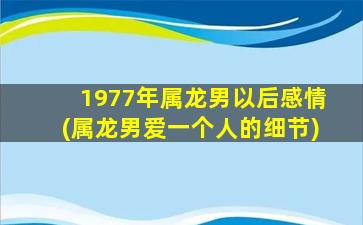 1977年属龙男以后感情
(属龙男爱一个人的细节)